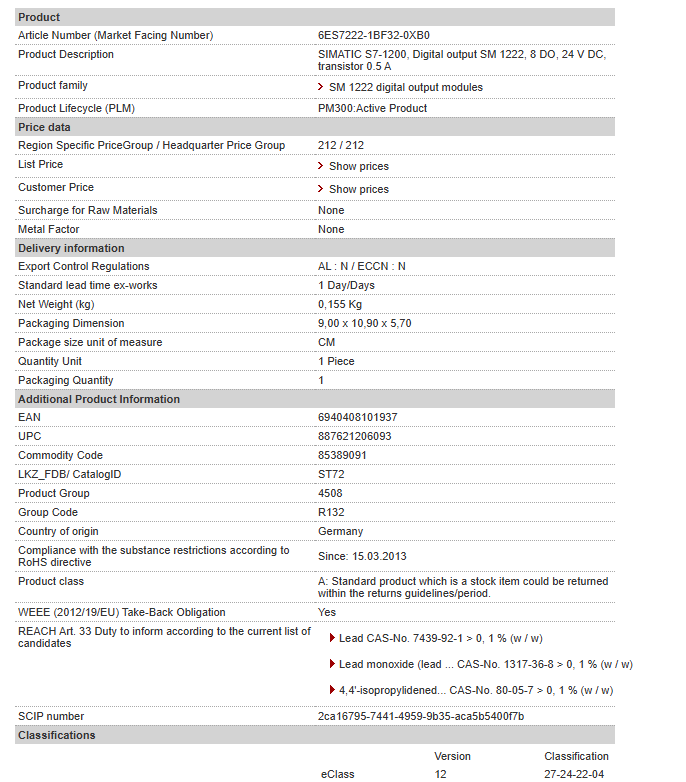 | Product | |
|---|---|
| Article Number (Market Facing Number) | 6ES7222-1BF32-0XB0 |
| Product Description | SIMATIC S7-1200, Digital output SM 1222, 8 DO, 24 V DC, transistor 0.5 A |
| Product family | SM 1222 digital output modules |
| Product Lifecycle (PLM) | PM300:Active Product |
| **Price data** | |
| Region Specific PriceGroup / Headquarter Price Group | 212 / 212 |
| List Price | Show prices |
| Customer Price | Show prices |
| Surcharge for Raw Materials | None |
| Metal Factor | None |
| **Delivery information** | |
| Export Control Regulations | AL : N / ECCN : N |
| Standard lead time ex-works | 1 Day/Days |
| Net Weight (kg) | 0,155 Kg |
| Packaging Dimension | 9,00 x 10,90 x 5,70 |
| Package size unit of measure | CM |
| Quantity Unit | 1 Piece |
| Packaging Quantity | 1 |
| **Additional Product Information** | |
| EAN | 6940408101937 |
| UPC | 887621206093 |
| Commodity Code | 85389091 |
| LKZ_FDB/ CatalogID | ST72 |
| Product Group | 4508 |
| Group Code | R132 |
| Country of origin | Germany |
| Compliance with the substance restrictions according to RoHS directive | Since: 15.03.2013 |
| Product class | A: Standard product which is a stock item could be returned within the returns guidelines/period. |
| WEEE (2012/19/EU) Take-Back Obligation | Yes |
| REACH Art. 33 Duty to inform according to the current list of candidates | Lead CAS-No. 7439-92-1 > 0, 1 % (w / w) Lead monoxide (lead ... CAS-No. 1317-36-8 > 0, 1 % (w / w) 4,4'-isopropylidened... CAS-No. 80-05-7 > 0, 1 % (w / w) |
| SCIP number | 2ca16795-7441-4959-9b35-aca5b5400f7b |
| **Classifications** | |

| | Version | Classification |
|---|---|---|
| eClass | 12 | 27-24-22-04 |